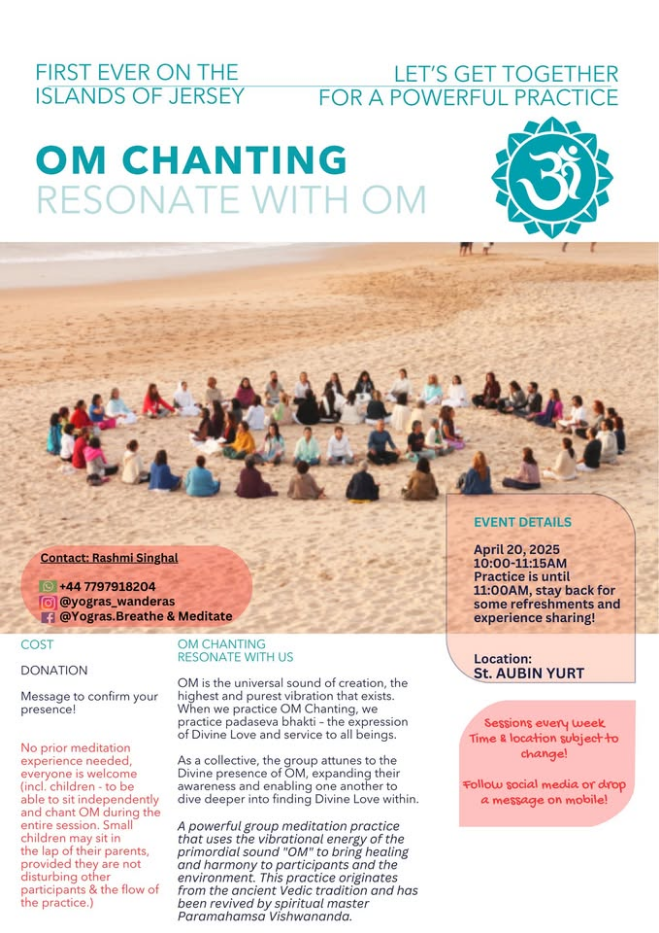 FIRST EVER ON THE ISLANDS OF JERSEY

LET'S GET TOGETHER FOR A POWERFUL PRACTICE

OM CHANTING
RESONATE WITH OM

Contact: Rashmi Singhal

+44 7797918204
@yogras_wanderas
@Yogras.Breathe & Meditate

EVENT DETAILS

April 20, 2025
10:00-11:15AM
Practice is until 11:00AM, stay back for some refreshments and experience sharing!

Location:
St. AUBIN YURT

COST

DONATION

Message to confirm your presence!

No prior meditation experience needed, everyone is welcome (incl. children - to be able to sit independently and chant OM during the entire session. Small children may sit in the lap of their parents, provided they are not disturbing other participants & the flow of the practice.)

OM CHANTING
RESONATE WITH US

OM is the universal sound of creation, the highest and purest vibration that exists. When we practice OM Chanting, we practice padaseva bhakti – the expression of Divine Love and service to all beings.

As a collective, the group attunes to the Divine presence of OM, expanding their awareness and enabling one another to dive deeper into finding Divine Love within.

A powerful group meditation practice that uses the vibrational energy of the primordial sound "OM" to bring healing and harmony to participants and the environment. This practice originates from the ancient Vedic tradition and has been revived by spiritual master Paramahamsa Vishwananda.

Sessions every week
Time & location subject to change!

Follow social media or drop a message on mobile!